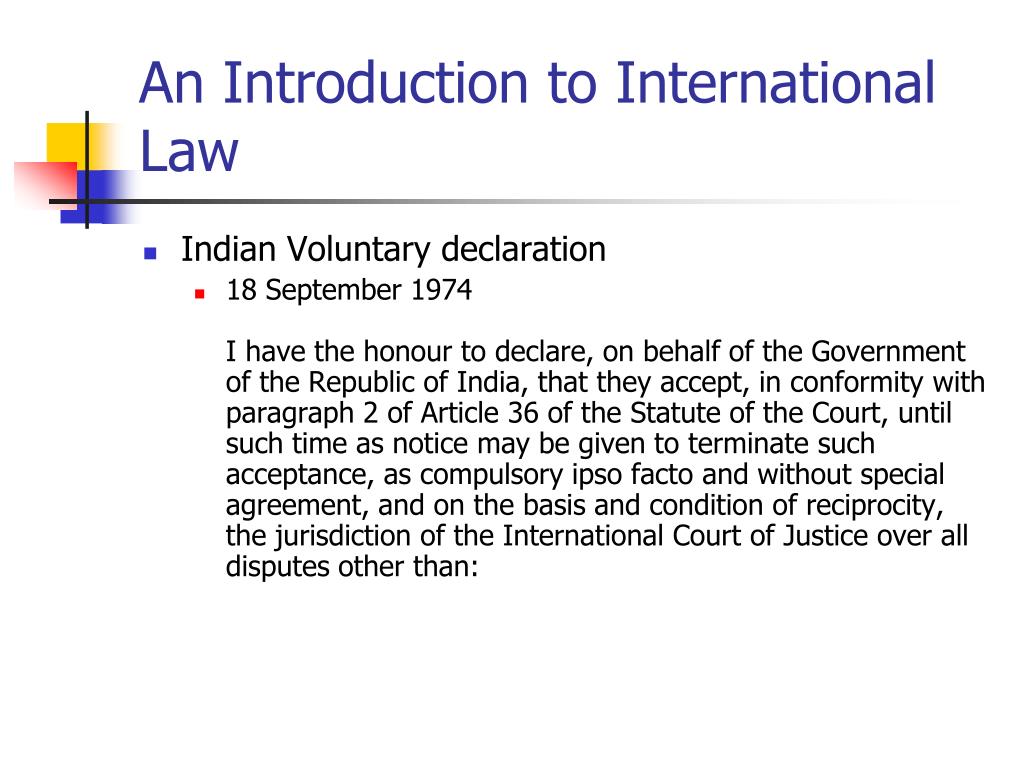 An Introduction to International Law

Indian Voluntary declaration

18 September 1974

I have the honour to declare, on behalf of the Government of the Republic of India, that they accept, in conformity with paragraph 2 of Article 36 of the Statute of the Court, until such time as notice may be given to terminate such acceptance, as compulsory ipso facto and without special agreement, and on the basis and condition of reciprocity, the jurisdiction of the International Court of Justice over all disputes other than: